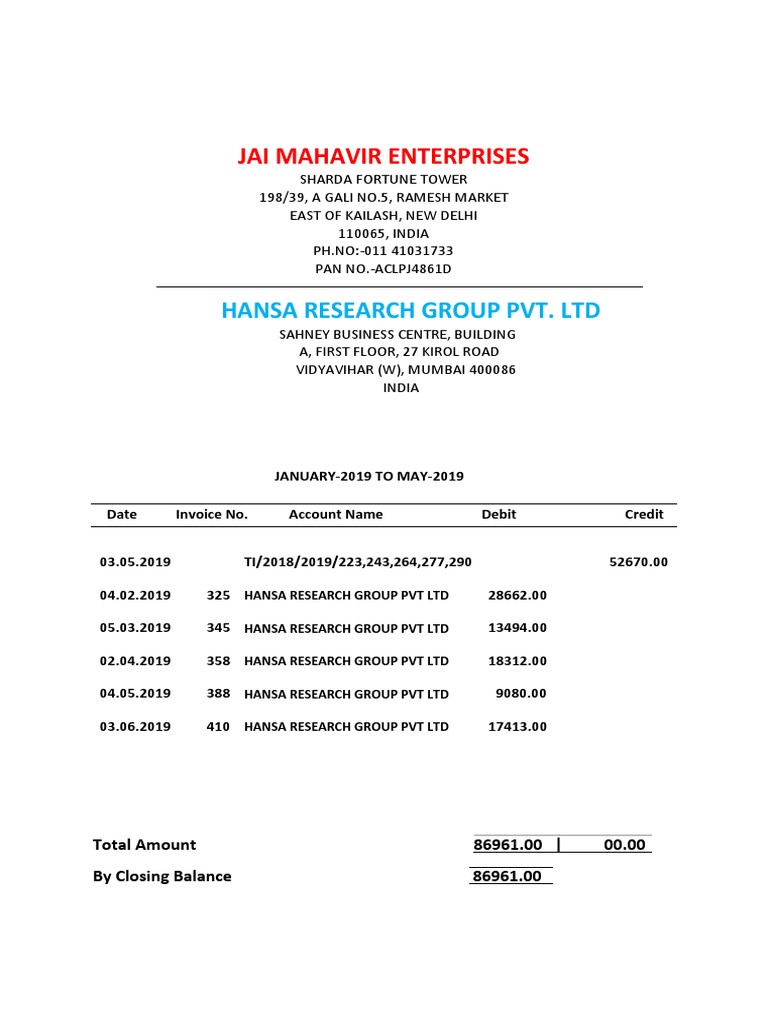 JAI MAHAVIR ENTERPRISES
SHARDA FORTUNE TOWER
198/39, A GALI NO.5, RAMESH MARKET
EAST OF KAILASH, NEW DELHI
110065, INDIA
PH.NO:-011 41031733
PAN NO.-ACLPJ4861D

HANSA RESEARCH GROUP PVT. LTD
SAHNEY BUSINESS CENTRE, BUILDING
A, FIRST FLOOR, 27 KIROL ROAD
VIDYAVIHAR (W), MUMBAI 400086
INDIA

JANUARY-2019 TO MAY-2019

| Date | Invoice No. | Account Name | Debit | Credit |
|---|---|---|---|---|
| 03.05.2019 | | TI/2018/2019/223,243,264,277,290 | | 52670.00 |
| 04.02.2019 | 325 | HANSA RESEARCH GROUP PVT LTD | 28662.00 | |
| 05.03.2019 | 345 | HANSA RESEARCH GROUP PVT LTD | 13494.00 | |
| 02.04.2019 | 358 | HANSA RESEARCH GROUP PVT LTD | 18312.00 | |
| 04.05.2019 | 388 | HANSA RESEARCH GROUP PVT LTD | 9080.00 | |
| 03.06.2019 | 410 | HANSA RESEARCH GROUP PVT LTD | 17413.00 | |

Total Amount 86961.00 | 00.00
By Closing Balance 86961.00